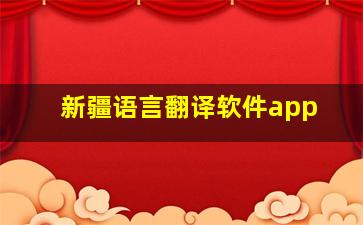 新疆语言翻译软件app